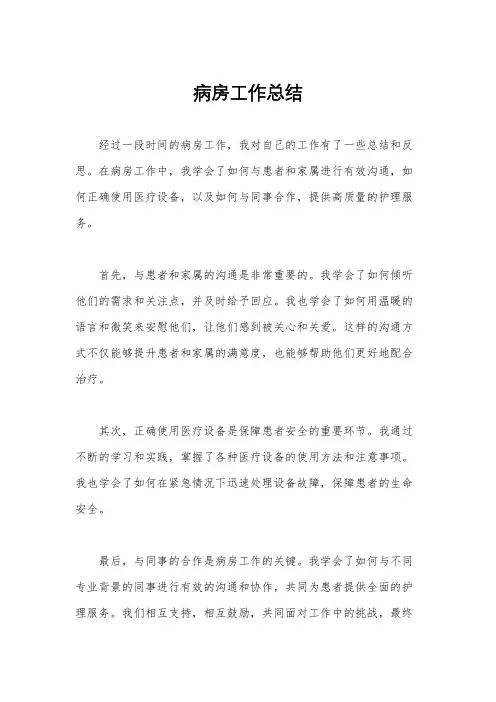 病房工作总结

经过一段时间的病房工作，我对自己的工作有了一些总结和反思。在病房工作中，我学会了如何与患者和家属进行有效沟通，如何正确使用医疗设备，以及如何与同事合作，提供高质量的护理服务。

首先，与患者和家属的沟通是非常重要的。我学会了如何倾听他们的需求和关注点，并及时给予回应。我也学会了如何用温暖的语言和微笑来安慰他们，让他们感到被关心和关爱。这样的沟通方式不仅能够提升患者和家属的满意度，也能够帮助他们更好地配合治疗。

其次，正确使用医疗设备是保障患者安全的重要环节。我通过不断的学习和实践，掌握了各种医疗设备的使用方法和注意事项。我也学会了如何在紧急情况下迅速处理设备故障，保障患者的生命安全。

最后，与同事的合作是病房工作的关键。我学会了如何与不同专业背景的同事进行有效的沟通和协作，共同为患者提供全面的护理服务。我们相互支持，相互鼓励，共同面对工作中的挑战，最终